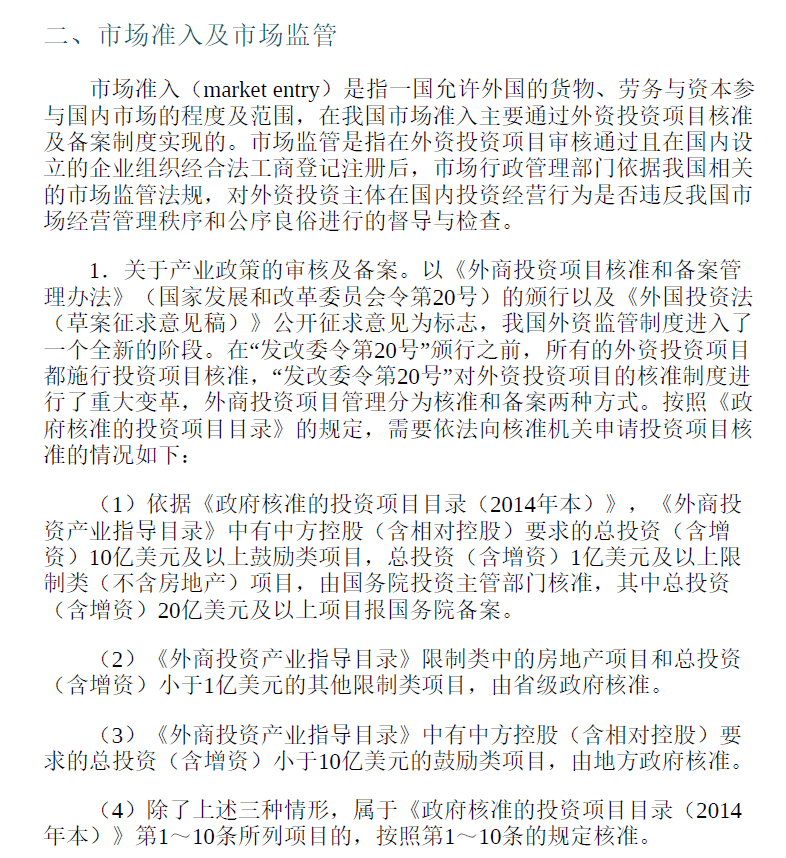 二、市场准入及市场监管

市场准入（market entry）是指一国允许外国的货物、劳务与资本参与国内市场的程度及范围，在我国市场准入主要通过外资投资项目核准及备案制度实现的。市场监管是指在外资投资项目审核通过且在国内设立的企业组织经合法工商登记注册后，市场行政管理部门依据我国相关的市场监管法规，对外资投资主体在国内投资经营行为是否违反我国市场经营管理秩序和公序良俗进行的督导与检查。

1．关于产业政策的审核及备案。以《外商投资项目核准和备案管理办法》（国家发展和改革委员会令第20号）的颁行以及《外国投资法（草案征求意见稿）》公开征求意见为标志，我国外资监管制度进入了一个全新的阶段。在“发改委令第20号”颁行之前，所有的外资投资项目都施行投资项目核准，“发改委令第20号”对外资投资项目的核准制度进行了重大变革，外商投资项目管理分为核准和备案两种方式。按照《政府核准的投资项目目录》的规定，需要依法向核准机关申请投资项目核准的情况如下：

（1）依据《政府核准的投资项目目录（2014年本）》，《外商投资产业指导目录》中有中方控股（含相对控股）要求的总投资（含增资）10亿美元及以上鼓励类项目，总投资（含增资）1亿美元及以上限制类（不含房地产）项目，由国务院投资主管部门核准，其中总投资（含增资）20亿美元及以上项目报国务院备案。

（2）《外商投资产业指导目录》限制类中的房地产项目和总投资（含增资）小于1亿美元的其他限制类项目，由省级政府核准。

（3）《外商投资产业指导目录》中有中方控股（含相对控股）要求的总投资（含增资）小于10亿美元的鼓励类项目，由地方政府核准。

（4）除了上述三种情形，属于《政府核准的投资项目目录（2014年本）》第1～10条所列项目的，按照第1～10条的规定核准。